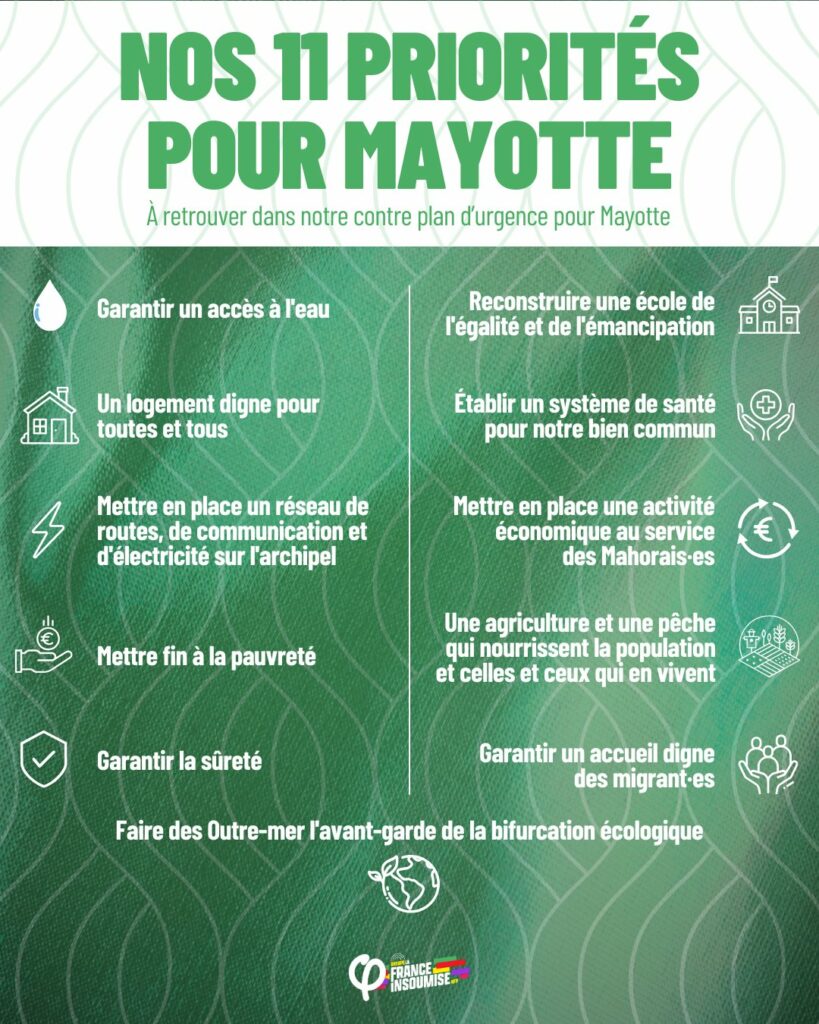 NOS 11 PRIORITÉS POUR MAYOTTE

À retrouver dans notre contre plan d'urgence pour Mayotte

Garantir un accès à l'eau

Un logement digne pour toutes et tous

Mettre en place un réseau de routes, de communication et d'électricité sur l'archipel

Mettre fin à la pauvreté

Garantir la sûreté

Reconstruire une école de l'égalité et de l'émancipation

Établir un système de santé pour notre bien commun

Mettre en place une activité économique au service des Mahorais·es

Une agriculture et une pêche qui nourrissent la population et celles et ceux qui en vivent

Garantir un accueil digne des migrant·es

Faire des Outre-mer l'avant-garde de la bifurcation écologique

FRANCE INSOUMISE